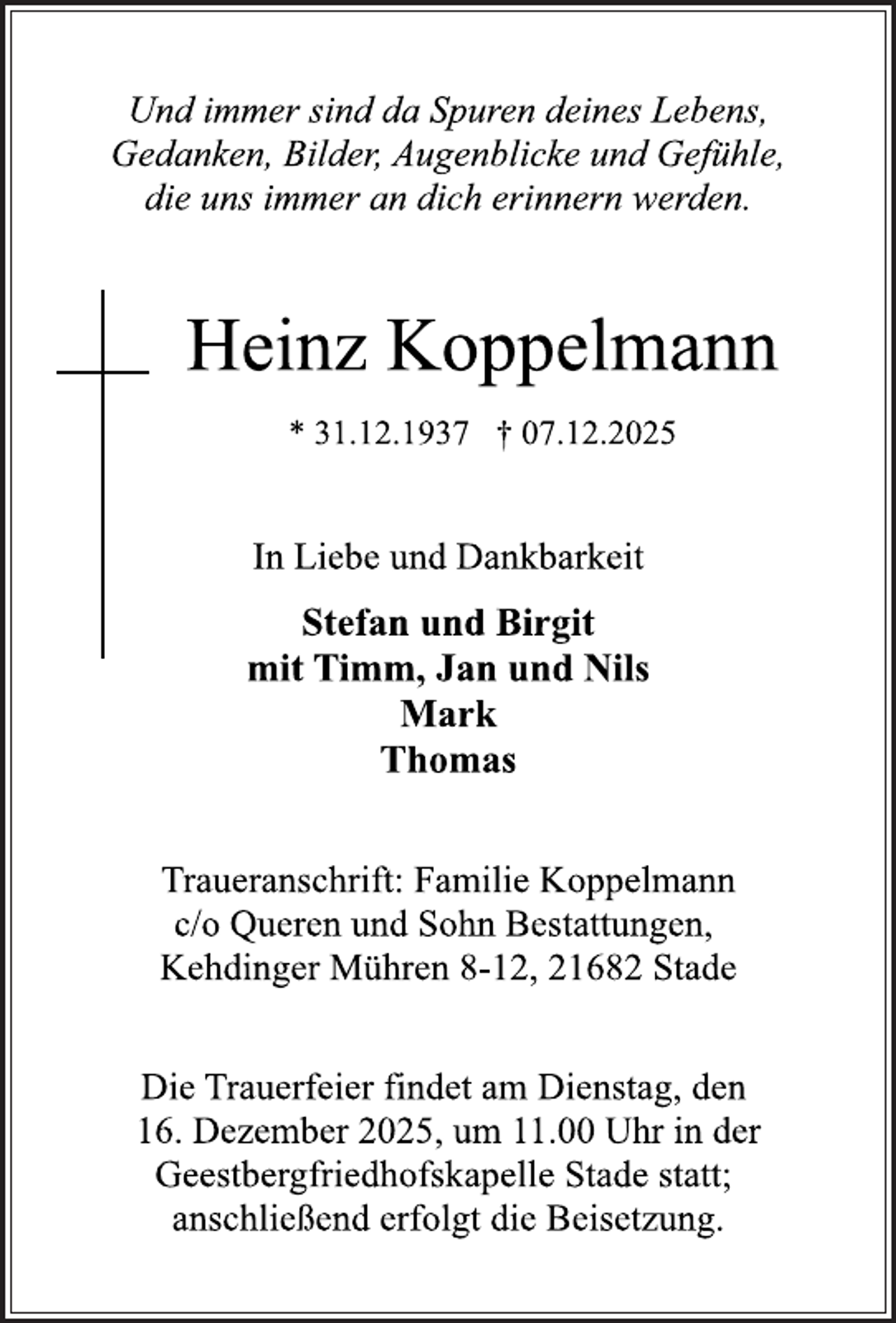 Und immer sind da Spuren deines Lebens, Gedanken, Bilder, Augenblicke und Gefühle, die uns immer an dich erinnern werden.

Heinz Koppelmann

* 31.12.1937 † 07.12.2025

In Liebe und Dankbarkeit

Stefan und Birgit
mit Timm, Jan und Nils
Mark
Thomas

Traueranschrift: Familie Koppelmann
c/o Queren und Sohn Bestattungen,
Kehdinger Mühren 8-12, 21682 Stade

Die Trauerfeier findet am Dienstag, den 16. Dezember 2025, um 11.00 Uhr in der Geestbergfriedhofskapelle Stade statt; anschließend erfolgt die Beisetzung.